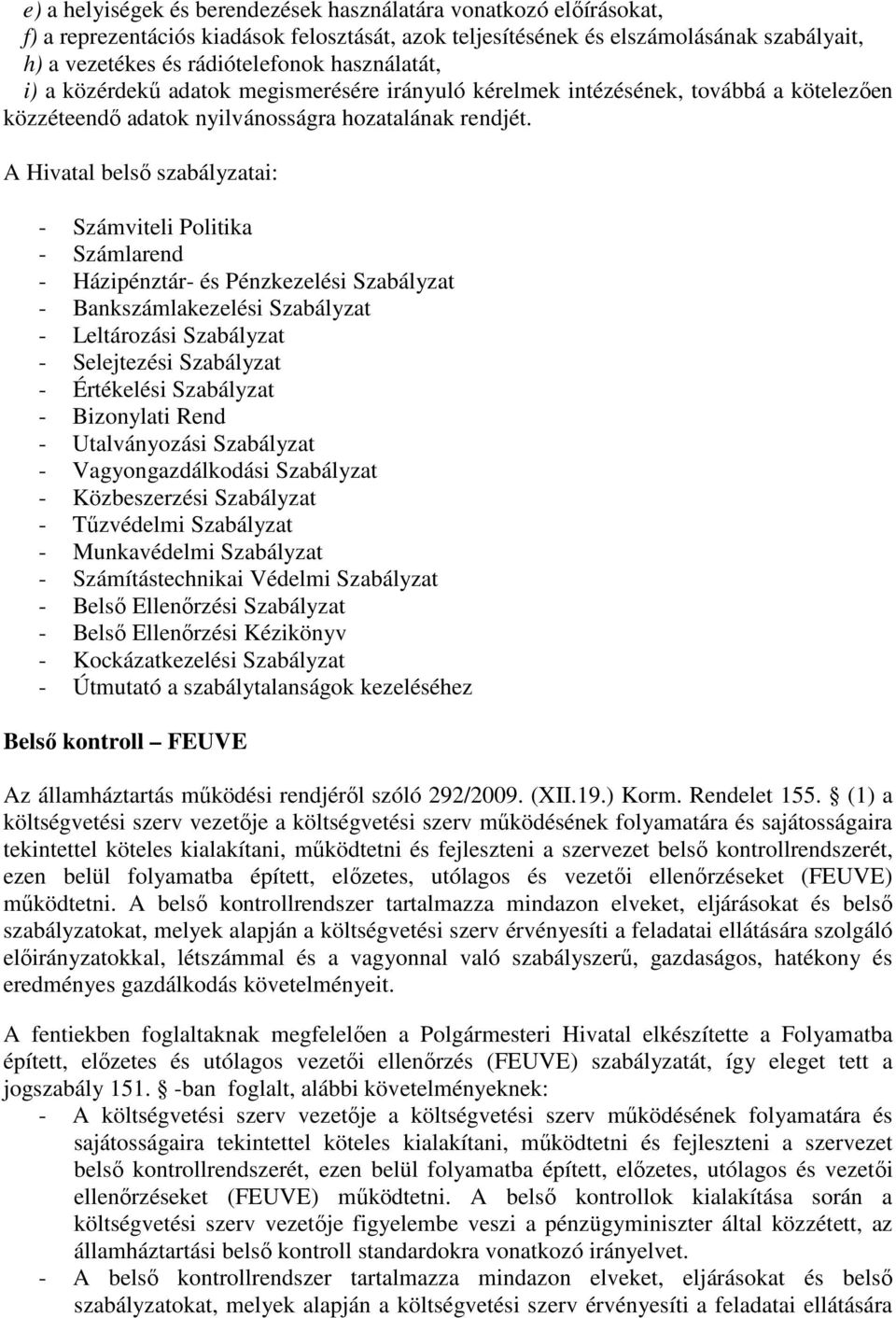 e) a helyiségek és berendezések használatára vonatkozó előírásokat,
f) a reprezentációs kiadások felosztását, azok teljesítésének és elszámolásának szabályait,
h) a vezetékes és rádiótelefonok használatát,
i) a közérdekű adatok megismerésére irányuló kérelmek intézésének, továbbá a kötelezően közzéteendő adatok nyilvánosságra hozatalának rendjét.

A Hivatal belső szabályzatai:

- Számviteli Politika
- Számlarend
- Házipénztár- és Pénzkezelési Szabályzat
- Bankszámlakezelési Szabályzat
- Leltározási Szabályzat
- Selejtezési Szabályzat
- Értékelési Szabályzat
- Bizonylati Rend
- Utalványozási Szabályzat
- Vagyongazdálkodási Szabályzat
- Közbeszerzési Szabályzat
- Tűzvédelmi Szabályzat
- Munkavédelmi Szabályzat
- Számítástechnikai Védelmi Szabályzat
- Belső Ellenőrzési Szabályzat
- Belső Ellenőrzési Kézikönyv
- Kockázatkezelési Szabályzat
- Útmutató a szabálytalanságok kezeléséhez

Belső kontroll – FEUVE

Az államháztartás működési rendjéről szóló 292/2009. (XII.19.) Korm. Rendelet 155. § (1) a költségvetési szerv vezetője a költségvetési szerv működésének folyamatára és sajátosságaira tekintettel köteles kialakítani, működtetni és fejleszteni a szervezet belső kontrollrendszerét, ezen belül folyamatba épített, előzetes, utólagos és vezetői ellenőrzéseket (FEUVE) működtetni. A belső kontrollrendszer tartalmazza mindazon elveket, eljárásokat és belső szabályzatokat, melyek alapján a költségvetési szerv érvényesíti a feladatai ellátására szolgáló előirányzatokkal, létszámmal és a vagyonnal való szabályszerű, gazdaságos, hatékony és eredményes gazdálkodás követelményeit.

A fentiekben foglaltaknak megfelelően a Polgármesteri Hivatal elkészítette a Folyamatba épített, előzetes és utólagos vezetői ellenőrzés (FEUVE) szabályzatát, így eleget tett a jogszabály 151. § -ban foglalt, alábbi követelményeknek:
- A költségvetési szerv vezetője a költségvetési szerv működésének folyamatára és sajátosságaira tekintettel köteles kialakítani, működtetni és fejleszteni a szervezet belső kontrollrendszerét, ezen belül folyamatba épített, előzetes, utólagos és vezetői ellenőrzéseket (FEUVE) működtetni. A belső kontrollok kialakítása során a költségvetési szerv vezetője figyelembe veszi a pénzügyminiszter által közzétett, az államháztartási belső kontroll standardokra vonatkozó irányelvet.
- A belső kontrollrendszer tartalmazza mindazon elveket, eljárásokat és belső szabályzatokat, melyek alapján a költségvetési szerv érvényesíti a feladatai ellátására